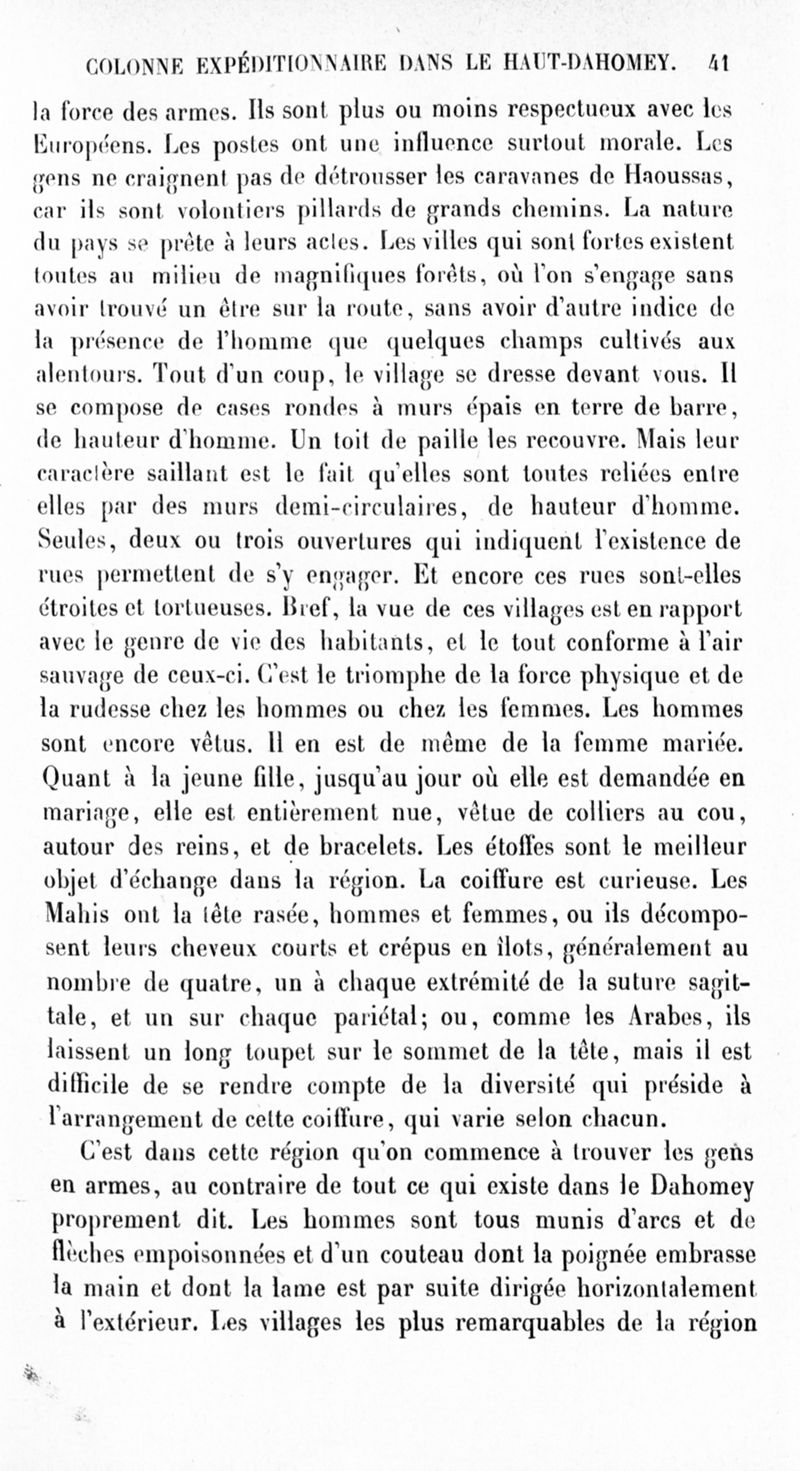 COLONNE EXPÉDITIONNAIRE DANS LE HAUT-DAHOMEY. 41

la force des armes. Ils sont plus ou moins respectueux avec les Européens. Les postes ont une influence surtout morale. Les gens ne craignent pas de détrousser les caravanes de Haoussas, car ils sont volontiers pillards de grands chemins. La nature du pays se prête à leurs actes. Les villes qui sont fortes existent toutes au milieu de magnifiques forêts, où l'on s'engage sans avoir trouvé un être sur la route, sans avoir d'autre indice de la présence de l'homme que quelques champs cultivés aux alentours. Tout d'un coup, le village se dresse devant vous. Il se compose de cases rondes à murs épais en terre de barre, de hauteur d'homme. Un toit de paille les recouvre. Mais leur caractère saillant est le fait qu'elles sont toutes reliées entre elles par des murs demi-circulaires, de hauteur d'homme. Seules, deux ou trois ouvertures qui indiquent l'existence de rues permettent de s'y engager. Et encore ces rues sont-elles étroites et tortueuses. Bref, la vue de ces villages est en rapport avec le genre de vie des habitants, et le tout conforme à l'air sauvage de ceux-ci. C'est le triomphe de la force physique et de la rudesse chez les hommes ou chez les femmes. Les hommes sont encore vêtus. Il en est de même de la femme mariée. Quant à la jeune fille, jusqu'au jour où elle est demandée en mariage, elle est entièrement nue, vêtue de colliers au cou, autour des reins, et de bracelets. Les étoffes sont le meilleur objet d'échange dans la région. La coiffure est curieuse. Les Mahis ont la tête rasée, hommes et femmes, ou ils décomposent leurs cheveux courts et crépus en îlots, généralement au nombre de quatre, un à chaque extrémité de la suture sagittale, et un sur chaque pariétal; ou, comme les Arabes, ils laissent un long toupet sur le sommet de la tête, mais il est difficile de se rendre compte de la diversité qui préside à l'arrangement de cette coiffure, qui varie selon chacun.

C'est dans cette région qu'on commence à trouver les gens en armes, au contraire de tout ce qui existe dans le Dahomey proprement dit. Les hommes sont tous munis d'arcs et de flèches empoisonnées et d'un couteau dont la poignée embrasse la main et dont la lame est par suite dirigée horizontalement à l'extérieur. Les villages les plus remarquables de la région